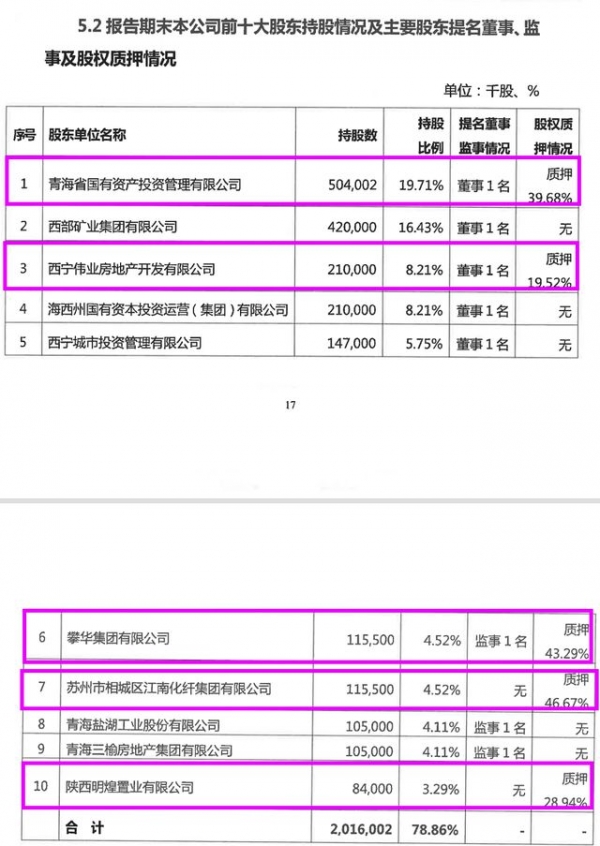 5.2 报告期末本公司前十大股东持股情况及主要股东提名董事、监事及股权质押情况

单位：千股、%

| 序号 | 股东单位名称 | 持股数 | 持股比例 | 提名董事监事情况 | 股权质押情况 |
|---|---|---|---|---|---|
| 1 | 青海省国有资产投资管理有限公司 | 504,002 | 19.71% | 董事 1 名 | 质押 39.68% |
| 2 | 西部矿业集团有限公司 | 420,000 | 16.43% | 董事 1 名 | 无 |
| 3 | 西宁伟业房地产开发有限公司 | 210,000 | 8.21% | 董事 1 名 | 质押 19.52% |
| 4 | 海西州国有资本投资运营（集团）有限公司 | 210,000 | 8.21% | 董事 1 名 | 无 |
| 5 | 西宁城市投资管理有限公司 | 147,000 | 5.75% | 董事 1 名 | 无 |

17

| 6 | 攀华集团有限公司 | 115,500 | 4.52% | 监事 1 名 | 质押 43.29% |
|---|---|---|---|---|---|
| 7 | 苏州市相城区江南化纤集团有限公司 | 115,500 | 4.52% | 无 | 质押 46.67% |
| 8 | 青海盐湖工业股份有限公司 | 105,000 | 4.11% | 监事 1 名 | 无 |
| 9 | 青海三榆房地产集团有限公司 | 105,000 | 4.11% | 监事 1 名 | 无 |
| 10 | 陕西明煌置业有限公司 | 84,000 | 3.29% | 无 | 质押 28.94% |
| | 合 计 | 2,016,002 | 78.86% | - | - |